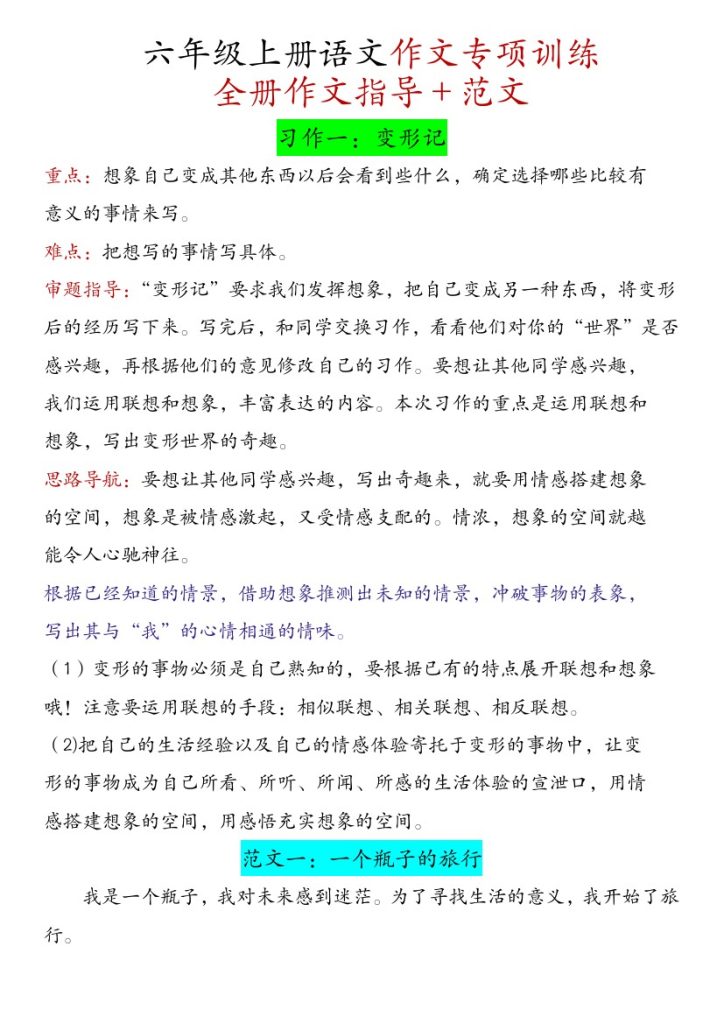 六年级上册语文作文专项训练
全册作文指导+范文

习作一：变形记

重点：想象自己变成其他东西以后会看到些什么，确定选择哪些比较有意义的事情来写。

难点：把想写的事情写具体。

审题指导：“变形记”要求我们发挥想象，把自己变成另一种东西，将变形后的经历写下来。写完后，和同学交换习作，看看他们对你的“世界”是否感兴趣，再根据他们的意见修改自己的习作。要想让其他同学感兴趣，我们运用联想和想象，丰富表达的内容。本次习作的重点是运用联想和想象，写出变形世界的奇趣。

思路导航：要想让其他同学感兴趣，写出奇趣来，就要用情感搭建想象的空间，想象是被情感激起，又受情感支配的。情浓，想象的空间就越能令人心驰神往。

根据已经知道的情景，借助想象推测出未知的情景，冲破事物的表象，写出其与“我”的心情相通的情味。

（1）变形的事物必须是自己熟知的，要根据已有的特点展开联想和想象哦！注意要运用联想的手段：相似联想、相关联想、相反联想。

(2)把自己的生活经验以及自己的情感体验寄托于变形的事物中，让变形的事物成为自己所看、所听、所闻、所感的生活体验的宣泄口，用情感搭建想象的空间，用感悟充实想象的空间。

范文一：一个瓶子的旅行

我是一个瓶子，我对未来感到迷茫。为了寻找生活的意义，我开始了旅行。